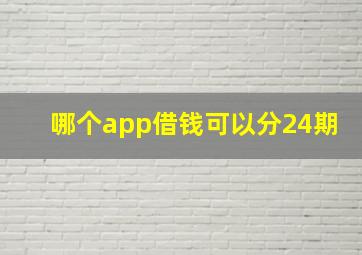 哪个app借钱可以分24期